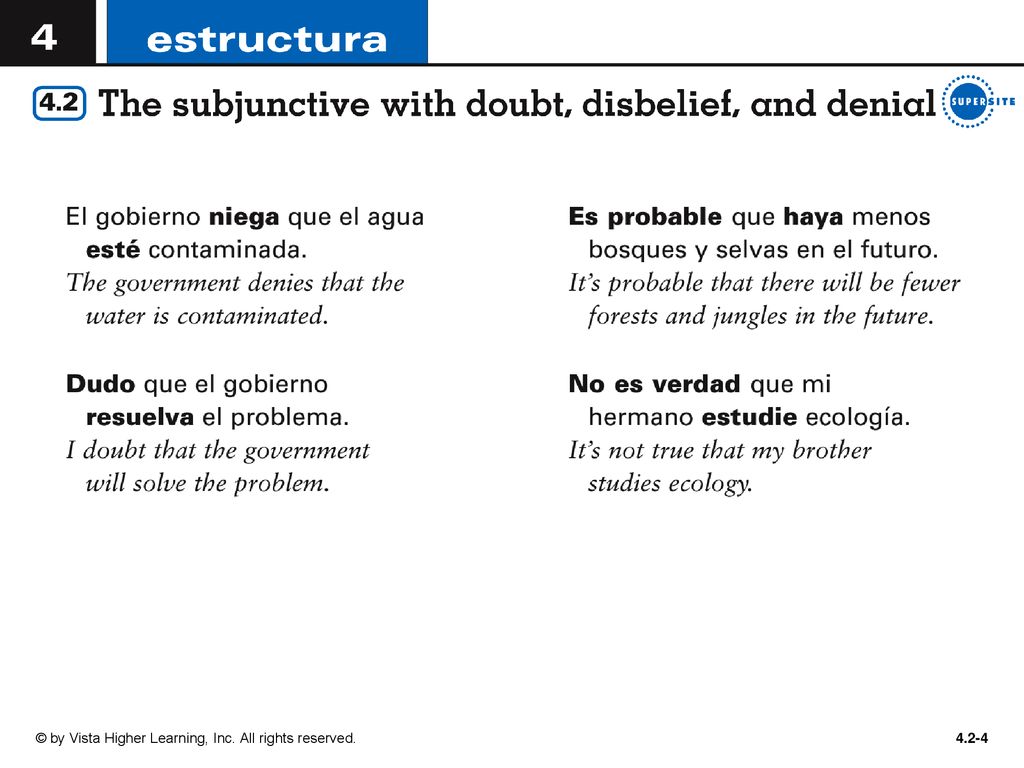 4 estructura

4.2 The subjunctive with doubt, disbelief, and denial

SUPERSITE

El gobierno niega que el agua esté contaminada.
The government denies that the water is contaminated.

Dudo que el gobierno resuelva el problema.
I doubt that the government will solve the problem.

Es probable que haya menos bosques y selvas en el futuro.
It's probable that there will be fewer forests and jungles in the future.

No es verdad que mi hermano estudie ecología.
It's not true that my brother studies ecology.

© by Vista Higher Learning, Inc. All rights reserved.

4.2-4